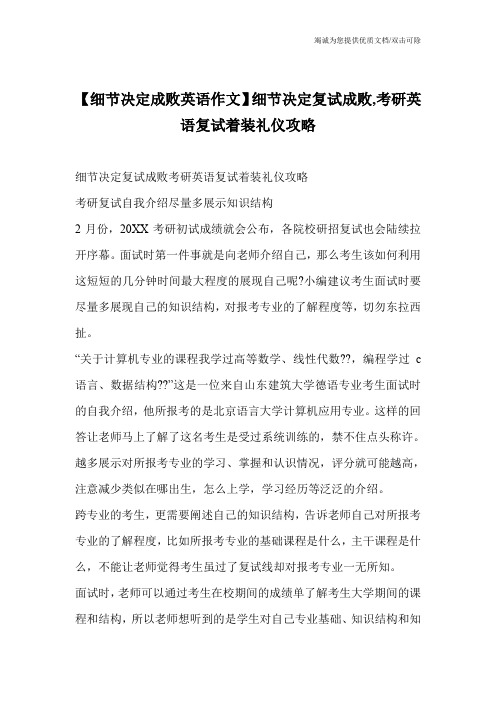 竭诚为您提供优质文档/双击可除

【细节决定成败英语作文】细节决定复试成败,考研英语复试着装礼仪攻略

细节决定复试成败考研英语复试着装礼仪攻略

考研复试自我介绍尽量多展示知识结构

2 月份，20XX 考研初试成绩就会公布，各院校研招复试也会陆续拉开序幕。面试时第一件事就是向老师介绍自己，那么考生该如何利用这短短的几分钟时间最大程度的展现自己呢?小编建议考生面试时要尽量多展现自己的知识结构，对报考专业的了解程度等，切勿东拉西扯。

“关于计算机专业的课程我学过高等数学、线性代数??，编程学过 c 语言、数据结构??”这是一位来自山东建筑大学德语专业考生面试时的自我介绍，他所报考的是北京语言大学计算机应用专业。这样的回答让老师马上了解了这名考生是受过系统训练的，禁不住点头称许。越多展示对所报考专业的学习、掌握和认识情况，评分就可能越高，注意减少类似在哪出生，怎么上学，学习经历等泛泛的介绍。

跨专业的考生，更需要阐述自己的知识结构，告诉老师自己对所报考专业的了解程度，比如所报考专业的基础课程是什么，主干课程是什么，不能让老师觉得考生虽过了复试线却对报考专业一无所知。

面试时，老师可以通过考生在校期间的成绩单了解考生大学期间的课程和结构，所以老师想听到的是学生对自己专业基础、知识结构和知